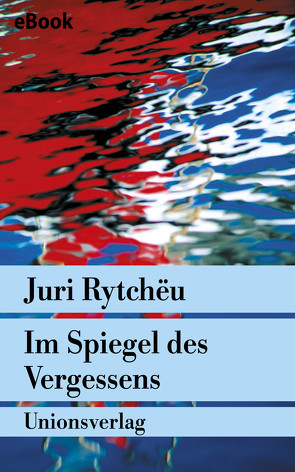 eBook

Juri Rytchëu

Im Spiegel des Vergessens

Unionsverlag